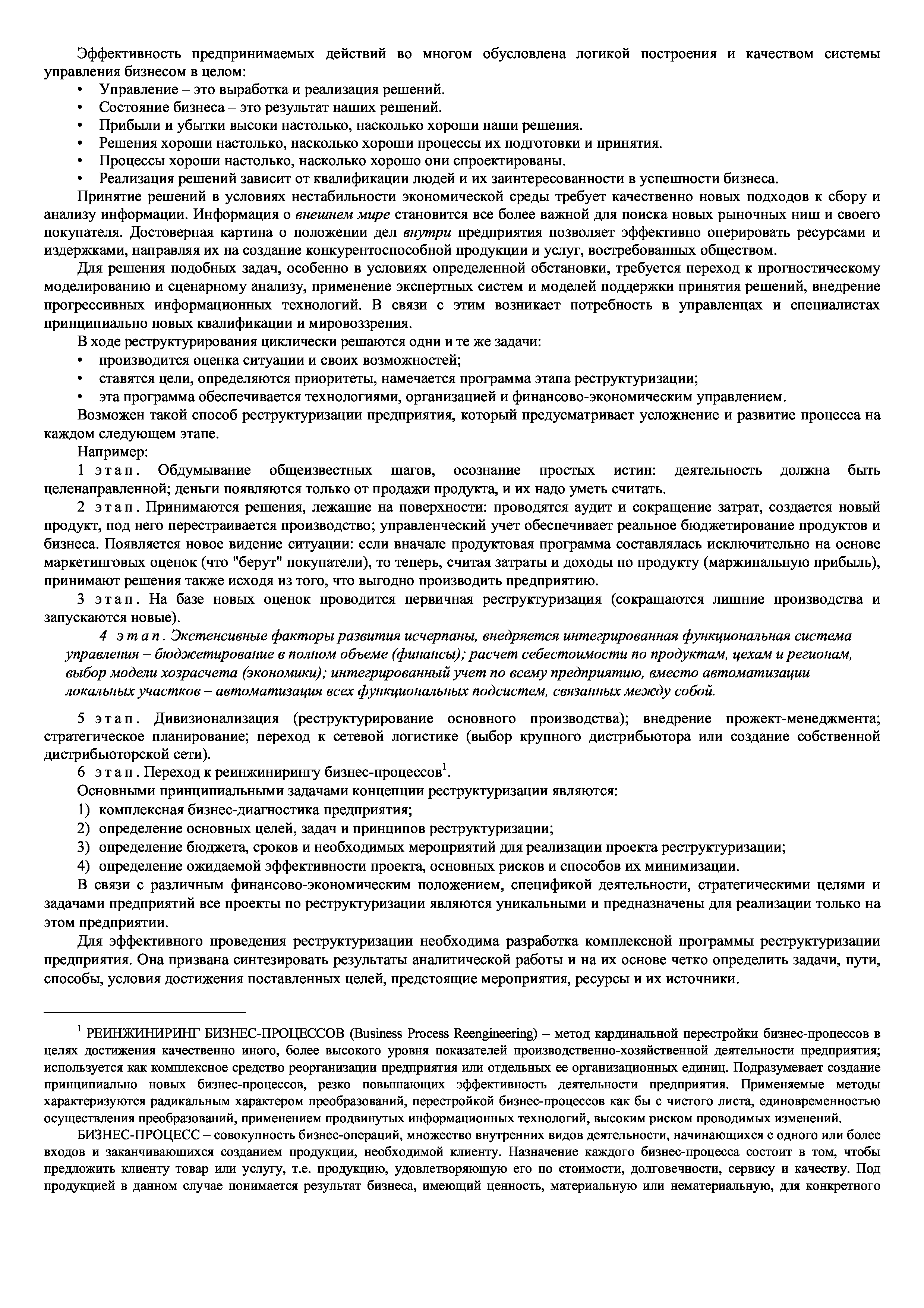 Эффективность предпринимаемых действий во многом обусловлена логикой построения и качеством системы управления бизнесом в целом:
• Управление – это выработка и реализация решений.
• Состояние бизнеса – это результат наших решений.
• Прибыли и убытки высоки настолько, насколько хороши наши решения.
• Решения хороши настолько, насколько хороши процессы их подготовки и принятия.
• Процессы хороши настолько, насколько хорошо они спроектированы.
• Реализация решений зависит от квалификации людей и их заинтересованности в успешности бизнеса.

Принятие решений в условиях нестабильности экономической среды требует качественно новых подходов к сбору и анализу информации. Информация о внешнем мире становится все более важной для поиска новых рыночных ниш и своего покупателя. Достоверная картина о положении дел внутри предприятия позволяет эффективно оперировать ресурсами и издержками, направляя их на создание конкурентоспособной продукции и услуг, востребованных обществом.

Для решения подобных задач, особенно в условиях определенной обстановки, требуется переход к прогностическому моделированию и сценарному анализу, применение экспертных систем и моделей поддержки принятия решений, внедрение прогрессивных информационных технологий. В связи с этим возникает потребность в управленцах и специалистах принципиально новых квалификации и мировоззрения.

В ходе реструктурирования циклически решаются одни и те же задачи:
• производится оценка ситуации и своих возможностей;
• ставятся цели, определяются приоритеты, намечается программа этапа реструктуризации;
• эта программа обеспечивается технологиями, организацией и финансово-экономическим управлением.

Возможен такой способ реструктуризации предприятия, который предусматривает усложнение и развитие процесса на каждом следующем этапе.

Например:

1 этап. Обдумывание общеизвестных шагов, осознание простых истин: деятельность должна быть целенаправленной; деньги появляются только от продажи продукта, и их надо уметь считать.

2 этап. Принимаются решения, лежащие на поверхности: проводятся аудит и сокращение затрат, создается новый продукт, под него перестраивается производство; управленческий учет обеспечивает реальное бюджетирование продуктов и бизнеса. Появляется новое видение ситуации: если вначале продуктовая программа составлялась исключительно на основе маркетинговых оценок (что "берут" покупатели), то теперь, считая затраты и доходы по продукту (маржинальную прибыль), принимают решения также исходя из того, что выгодно производить предприятию.

3 этап. На базе новых оценок проводится первичная реструктуризация (сокращаются лишние производства и запускаются новые).

4 этап. Экстенсивные факторы развития исчерпаны, внедряется интегрированная функциональная система управления – бюджетирование в полном объеме (финансы); расчет себестоимости по продуктам, цехам и регионам, выбор модели хозрасчета (экономики); интегрированный учет по всему предприятию, вместо автоматизации локальных участков – автоматизация всех функциональных подсистем, связанных между собой.

5 этап. Дивизионализация (реструктурирование основного производства); внедрение прожект-менеджмента; стратегическое планирование; переход к сетевой логистике (выбор крупного дистрибьютора или создание собственной дистрибьюторской сети).

6 этап. Переход к реинжинирингу бизнес-процессов$^1$.

Основными принципиальными задачами концепции реструктуризации являются:
1) комплексная бизнес-диагностика предприятия;
2) определение основных целей, задач и принципов реструктуризации;
3) определение бюджета, сроков и необходимых мероприятий для реализации проекта реструктуризации;
4) определение ожидаемой эффективности проекта, основных рисков и способов их минимизации.

В связи с различным финансово-экономическим положением, спецификой деятельности, стратегическими целями и задачами предприятий все проекты по реструктуризации являются уникальными и предназначены для реализации только на этом предприятии.

Для эффективного проведения реструктуризации необходима разработка комплексной программы реструктуризации предприятия. Она призвана синтезировать результаты аналитической работы и на их основе четко определить задачи, пути, способы, условия достижения поставленных целей, предстоящие мероприятия, ресурсы и их источники.

$^1$ РЕИНЖИНИРИНГ БИЗНЕС-ПРОЦЕССОВ (Business Process Reengineering) – метод кардинальной перестройки бизнес-процессов в целях достижения качественно иного, более высокого уровня показателей производственно-хозяйственной деятельности предприятия; используется как комплексное средство реорганизации предприятия или отдельных ее организационных единиц. Подразумевает создание принципиально новых бизнес-процессов, резко повышающих эффективность деятельности предприятия. Применяемые методы характеризуются радикальным характером преобразований, перестройкой бизнес-процессов как бы с чистого листа, единовременностью осуществления преобразований, применением продвинутых информационных технологий, высоким риском проводимых изменений.

БИЗНЕС-ПРОЦЕСС – совокупность бизнес-операций, множество внутренних видов деятельности, начинающихся с одного или более входов и заканчивающихся созданием продукции, необходимой клиенту. Назначение каждого бизнес-процесса состоит в том, чтобы предложить клиенту товар или услугу, т.е. продукцию, удовлетворяющую его по стоимости, долговечности, сервису и качеству. Под продукцией в данном случае понимается результат бизнеса, имеющий ценность, материальную или нематериальную, для конкретного